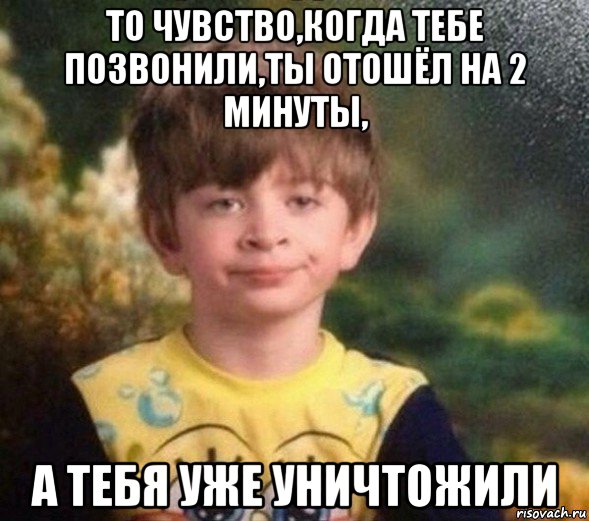 ТО ЧУВСТВО,КОГДА ТЕБЕ ПОЗВОНИЛИ,ТЫ ОТОШЁЛ НА 2 МИНУТЫ,

А ТЕБЯ УЖЕ УНИЧТОЖИЛИ

risovach.ru